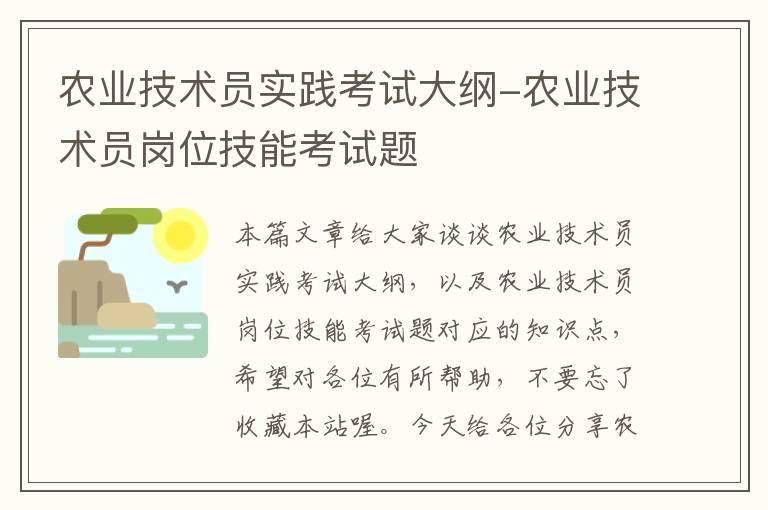 农业技术员实践考试大纲-农业技术员岗位技能考试题

本篇文章给大家谈谈农业技术员实践考试大纲，以及农业技术员岗位技能考试题对应的知识点，希望对各位有所帮助，不要忘了收藏本站喔。今天给各位分享农